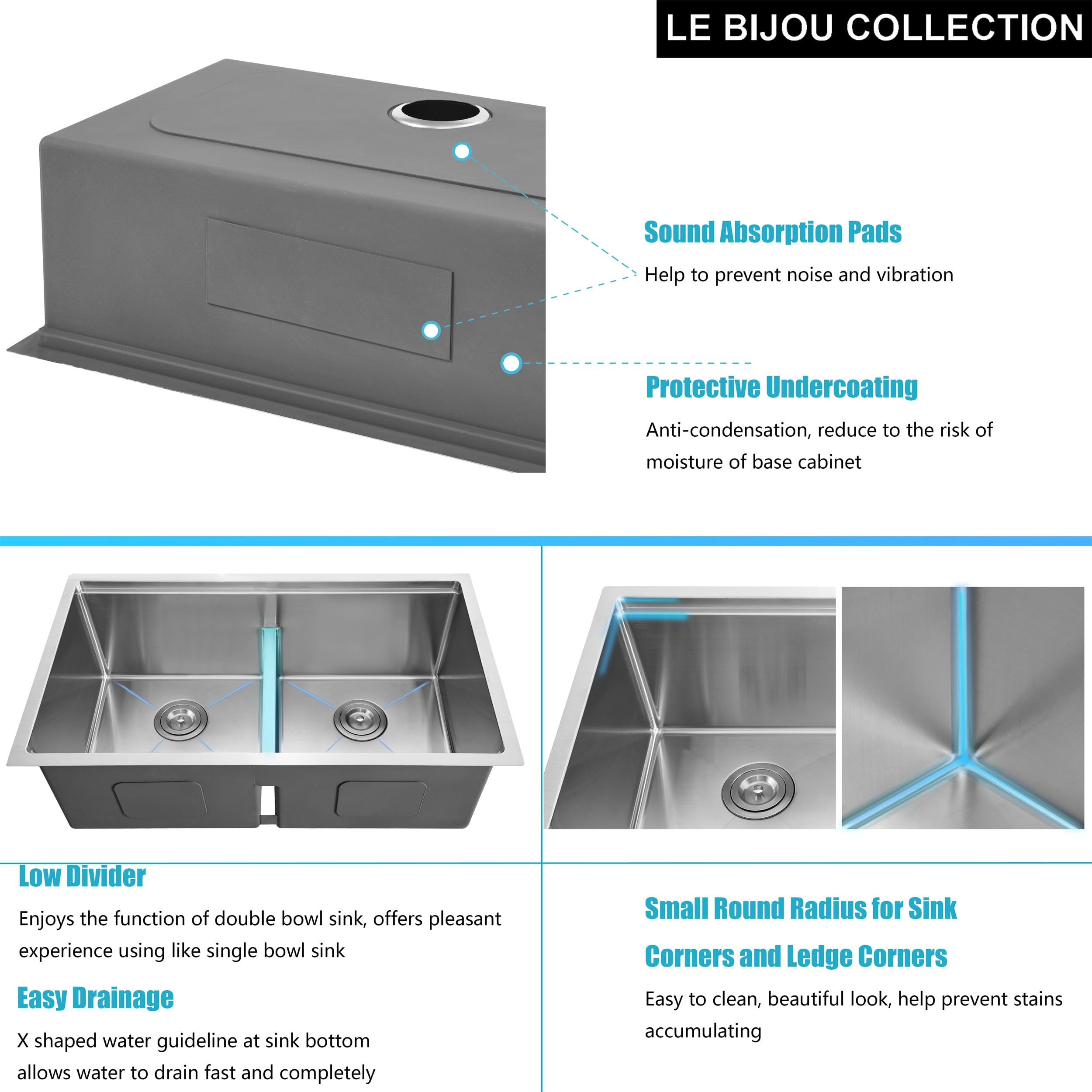 LE BIJOU COLLECTION

Sound Absorption Pads

Help to prevent noise and vibration

Protective Undercoating

Anti-condensation, reduce to the risk of moisture of base cabinet

Low Divider

Enjoys the function of double bowl sink, offers pleasant experience using like single bowl sink

Easy Drainage

X shaped water guideline at sink bottom allows water to drain fast and completely

Small Round Radius for Sink Corners and Ledge Corners

Easy to clean, beautiful look, help prevent stains accumulating